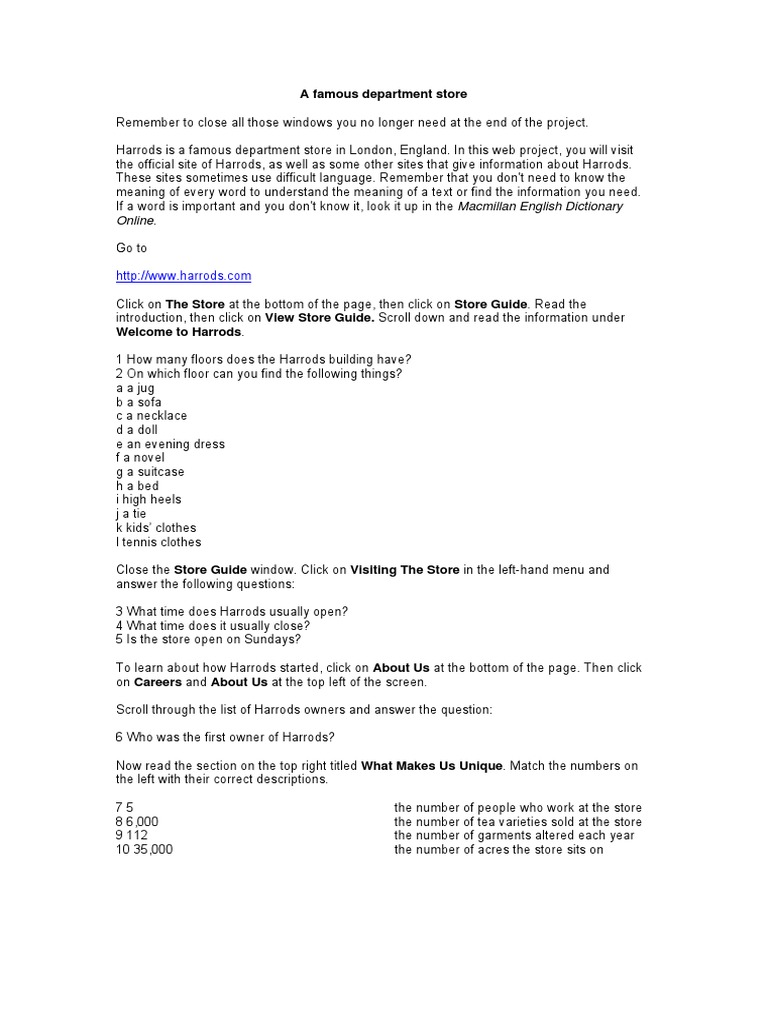 A famous department store

Remember to close all those windows you no longer need at the end of the project.

Harrods is a famous department store in London, England. In this web project, you will visit the official site of Harrods, as well as some other sites that give information about Harrods. These sites sometimes use difficult language. Remember that you don't need to know the meaning of every word to understand the meaning of a text or find the information you need. If a word is important and you don't know it, look it up in the Macmillan English Dictionary Online.

Go to

http://www.harrods.com

Click on The Store at the bottom of the page, then click on Store Guide. Read the introduction, then click on View Store Guide. Scroll down and read the information under Welcome to Harrods.

1 How many floors does the Harrods building have?
2 On which floor can you find the following things?
a a jug
b a sofa
c a necklace
d a doll
e an evening dress
f a novel
g a suitcase
h a bed
i high heels
j a tie
k kids' clothes
l tennis clothes

Close the Store Guide window. Click on Visiting The Store in the left-hand menu and answer the following questions:

3 What time does Harrods usually open?
4 What time does it usually close?
5 Is the store open on Sundays?

To learn about how Harrods started, click on About Us at the bottom of the page. Then click on Careers and About Us at the top left of the screen.

Scroll through the list of Harrods owners and answer the question:

6 Who was the first owner of Harrods?

Now read the section on the top right titled What Makes Us Unique. Match the numbers on the left with their correct descriptions.

7 5
8 6,000
9 112
10 35,000

the number of people who work at the store
the number of tea varieties sold at the store
the number of garments altered each year
the number of acres the store sits on